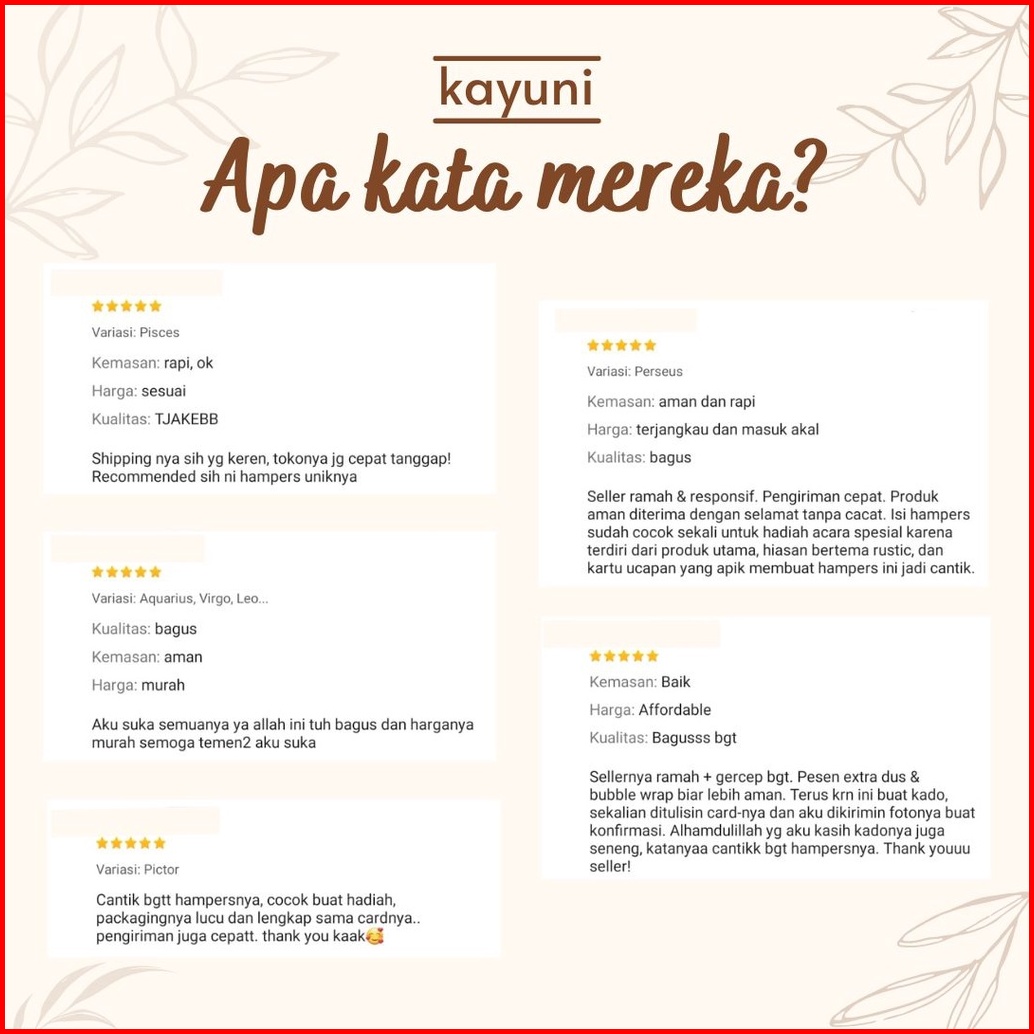 kayuni

Apa kata mereka?

Variasi: Pisces

Kemasan: rapi, ok

Harga: sesuai

Kualitas: TJAKEBB

Shipping nya sih yg keren, tokonya jg cepat tanggap! Recommended sih ni hampers uniknya

Variasi: Aquarius, Virgo, Leo...

Kualitas: bagus

Kemasan: aman

Harga: murah

Aku suka semuanya ya allah ini tuh bagus dan harganya murah semoga temen2 aku suka

Variasi: Pictor

Cantik bgtt hampersnya, cocok buat hadiah, packagingnya lucu dan lengkap sama cardnya.. pengiriman juga cepatt. thank you kaak🥰

Variasi: Perseus

Kemasan: aman dan rapi

Harga: terjangkau dan masuk akal

Kualitas: bagus

Seller ramah & responsif. Pengiriman cepat. Produk aman diterima dengan selamat tanpa cacat. Isi hampers sudah cocok sekali untuk hadiah acara spesial karena terdiri dari produk utama, hiasan bertema rustic, dan kartu ucapan yang apik membuat hampers ini jadi cantik.

Kemasan: Baik

Harga: Affordable

Kualitas: Bagusss bgt

Sellernya ramah + gercep bgt. Pesen extra dus & bubble wrap biar lebih aman. Terus krn ini buat kado, sekalian ditulisin card-nya dan aku dikirimin fotonya buat konfirmasi. Alhamdulillah yg aku kasih kadonya juga seneng, katanyaa cantikk bgt hampersnya. Thank youuu seller!